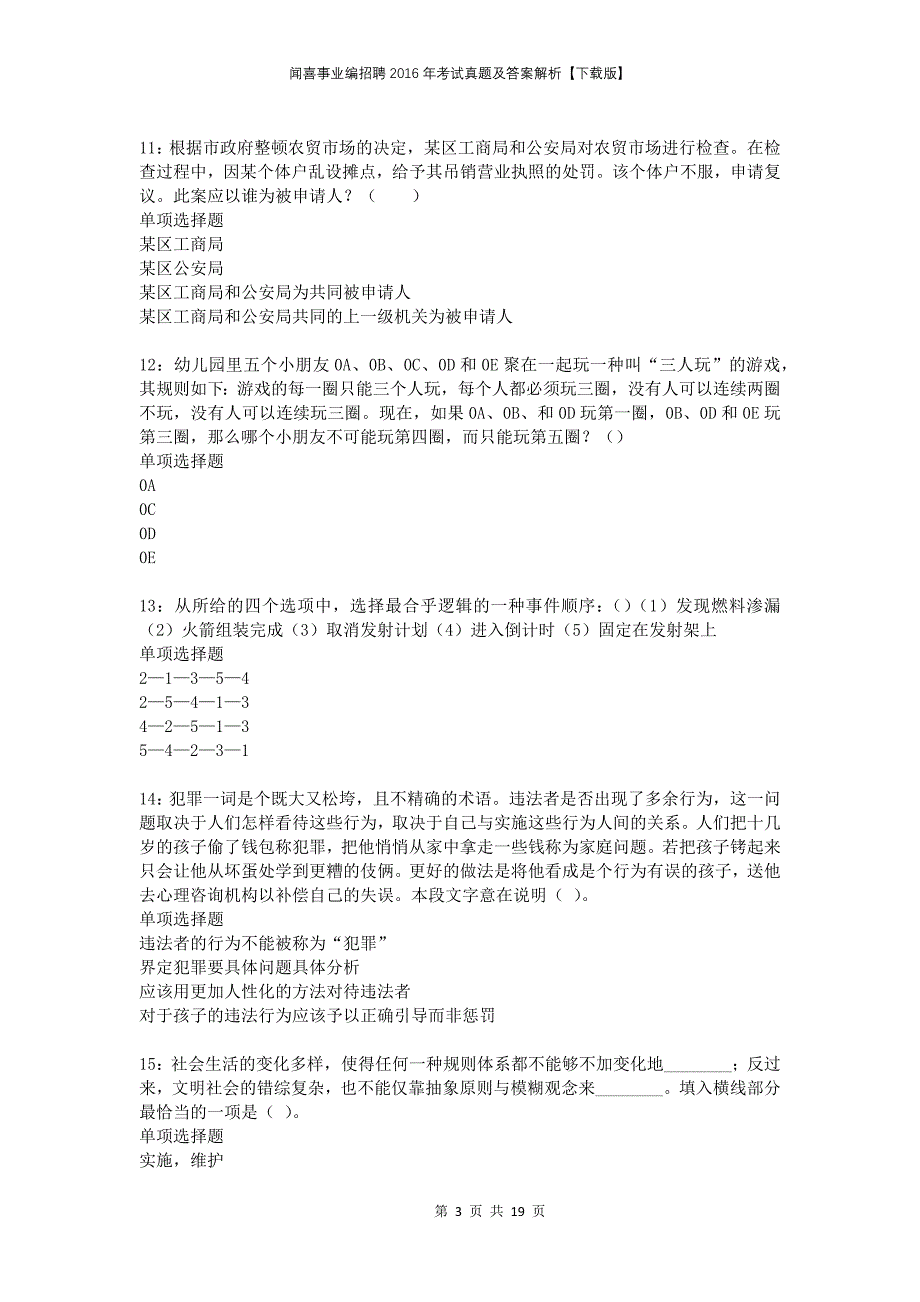 闻喜事业编招聘2016年考试真题及答案解析【下载版】

11：根据市政府整顿农贸市场的决定，某区工商局和公安局对农贸市场进行检查。在检查过程中，因某个体户乱设摊点，给予其吊销营业执照的处罚。该个体户不服，申请复议。此案应以谁为被申请人？（　　）
单项选择题
某区工商局
某区公安局
某区工商局和公安局为共同被申请人
某区工商局和公安局共同的上一级机关为被申请人

12：幼儿园里五个小朋友OA、OB、OC、OD和OE聚在一起玩一种叫“三人玩”的游戏，其规则如下：游戏的每一圈只能三个人玩，每个人都必须玩三圈，没有人可以连续两圈不玩，没有人可以连续玩三圈。现在，如果OA、OB、和OD玩第一圈，OB、OD和OE玩第三圈，那么哪个小朋友不可能玩第四圈，而只能玩第五圈？（）
单项选择题
OA
OC
OD
OE

13：从所给的四个选项中，选择最合乎逻辑的一种事件顺序：（）（1）发现燃料渗漏（2）火箭组装完成（3）取消发射计划（4）进入倒计时（5）固定在发射架上
单项选择题
2—1—3—5—4
2—5—4—1—3
4—2—5—1—3
5—4—2—3—1

14：犯罪一词是个既大又松垮，且不精确的术语。违法者是否出现了多余行为，这一问题取决于人们怎样看待这些行为，取决于自己与实施这些行为人间的关系。人们把十几岁的孩子偷了钱包称犯罪，把他悄悄从家中拿走一些钱称为家庭问题。若把孩子铐起来只会让他从坏蛋处学到更糟的伎俩。更好的做法是将他看成是个行为有误的孩子，送他去心理咨询机构以补偿自己的失误。本段文字意在说明（ ）。
单项选择题
违法者的行为不能被称为“犯罪”
界定犯罪要具体问题具体分析
应该用更加人性化的方法对待违法者
对于孩子的违法行为应该予以正确引导而非惩罚

15：社会生活的变化多样，使得任何一种规则体系都不能够不加变化地________；反过来，文明社会的错综复杂，也不能仅靠抽象原则与模糊观念来________。填入横线部分最恰当的一项是（ ）。
单项选择题
实施，维护

第 3 页 共 19 页